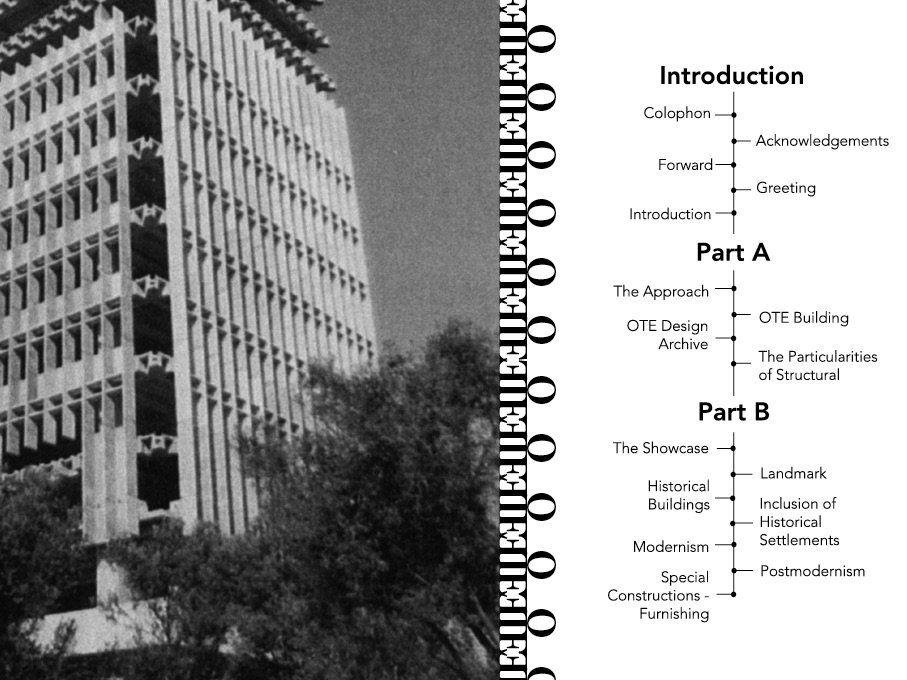 Introduction

Colophon

Acknowledgements

Forward

Greeting

Introduction

Part A

The Approach

OTE Building

OTE Design Archive

The Particularities of Structural

Part B

The Showcase

Landmark

Historical Buildings

Inclusion of Historical Settlements

Modernism

Postmodernism

Special Constructions - Furnishing